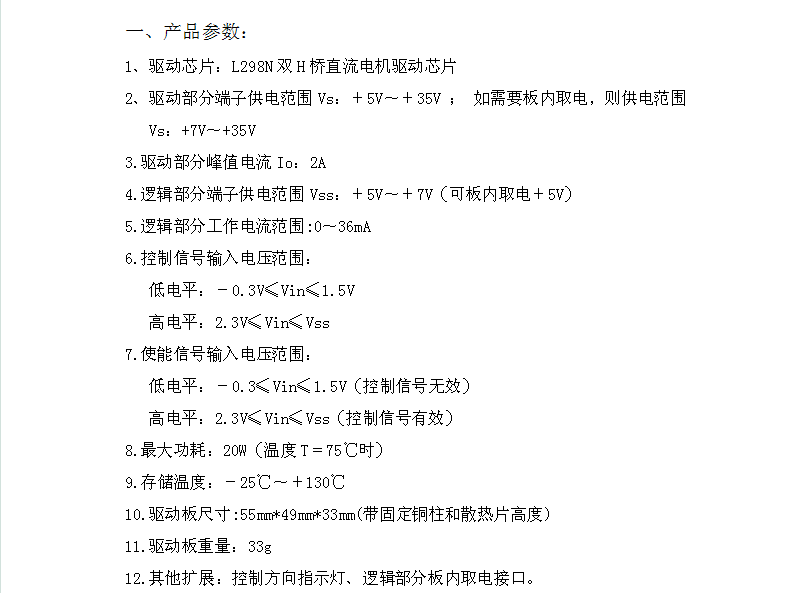 一、产品参数：

1、驱动芯片：L298N 双 H 桥直流电机驱动芯片

2、驱动部分端子供电范围 Vs：＋5V～＋35V ； 如需要板内取电，则供电范围 Vs：+7V～+35V

3.驱动部分峰值电流 Io：2A

4.逻辑部分端子供电范围 Vss：＋5V～＋7V（可板内取电＋5V）

5.逻辑部分工作电流范围:0～36mA

6.控制信号输入电压范围：

低电平：－0.3V≤Vin≤1.5V

高电平：2.3V≤Vin≤Vss

7.使能信号输入电压范围：

低电平：－0.3≤Vin≤1.5V（控制信号无效）

高电平：2.3V≤Vin≤Vss（控制信号有效）

8.最大功耗：20W（温度 T＝75℃时）

9.存储温度：－25℃～＋130℃

10.驱动板尺寸:55mm*49mm*33mm(带固定铜柱和散热片高度)

11.驱动板重量：33g

12.其他扩展：控制方向指示灯、逻辑部分板内取电接口。